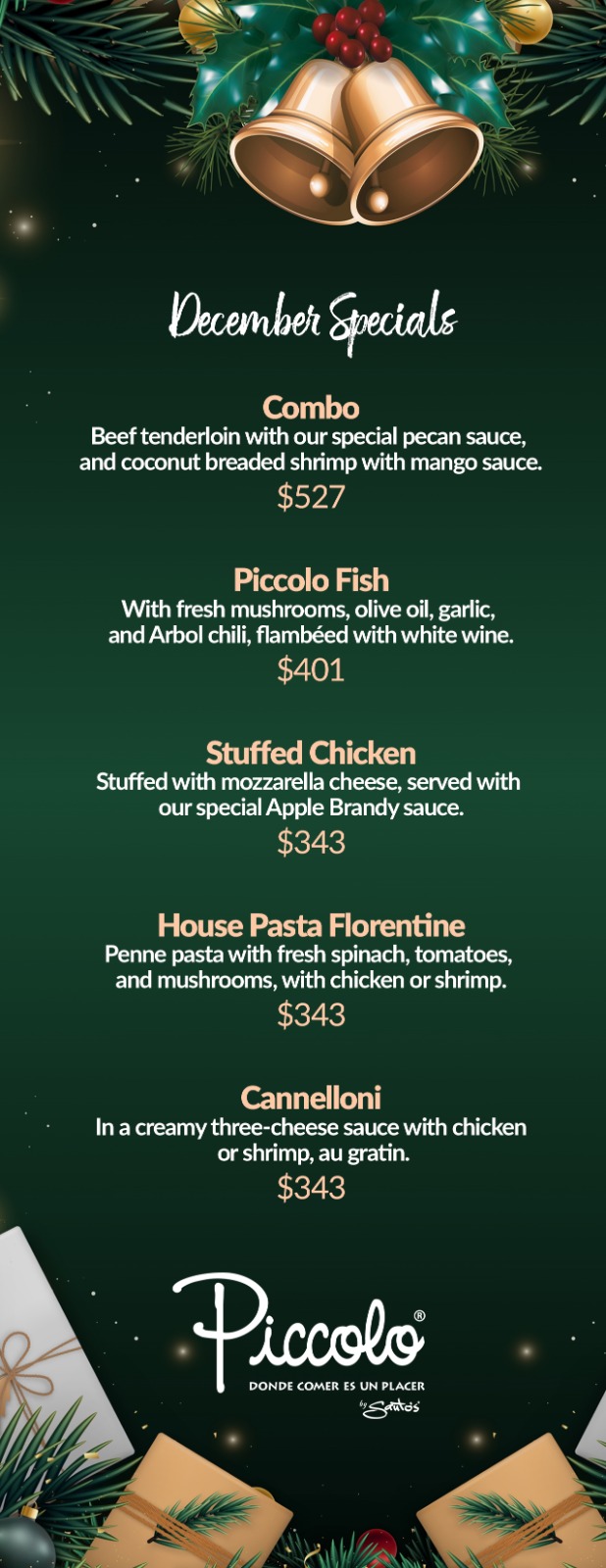 December Specials

Combo
Beef tenderloin with our special pecan sauce, and coconut breaded shrimp with mango sauce.
$527

Piccolo Fish
With fresh mushrooms, olive oil, garlic, and Arbol chili, flambéed with white wine.
$401

Stuffed Chicken
Stuffed with mozzarella cheese, served with our special Apple Brandy sauce.
$343

House Pasta Florentine
Penne pasta with fresh spinach, tomatoes, and mushrooms, with chicken or shrimp.
$343

Cannelloni
In a creamy three-cheese sauce with chicken or shrimp, au gratin.
$343

Piccolo®
DONDE COMER ES UN PLACER
by Santos